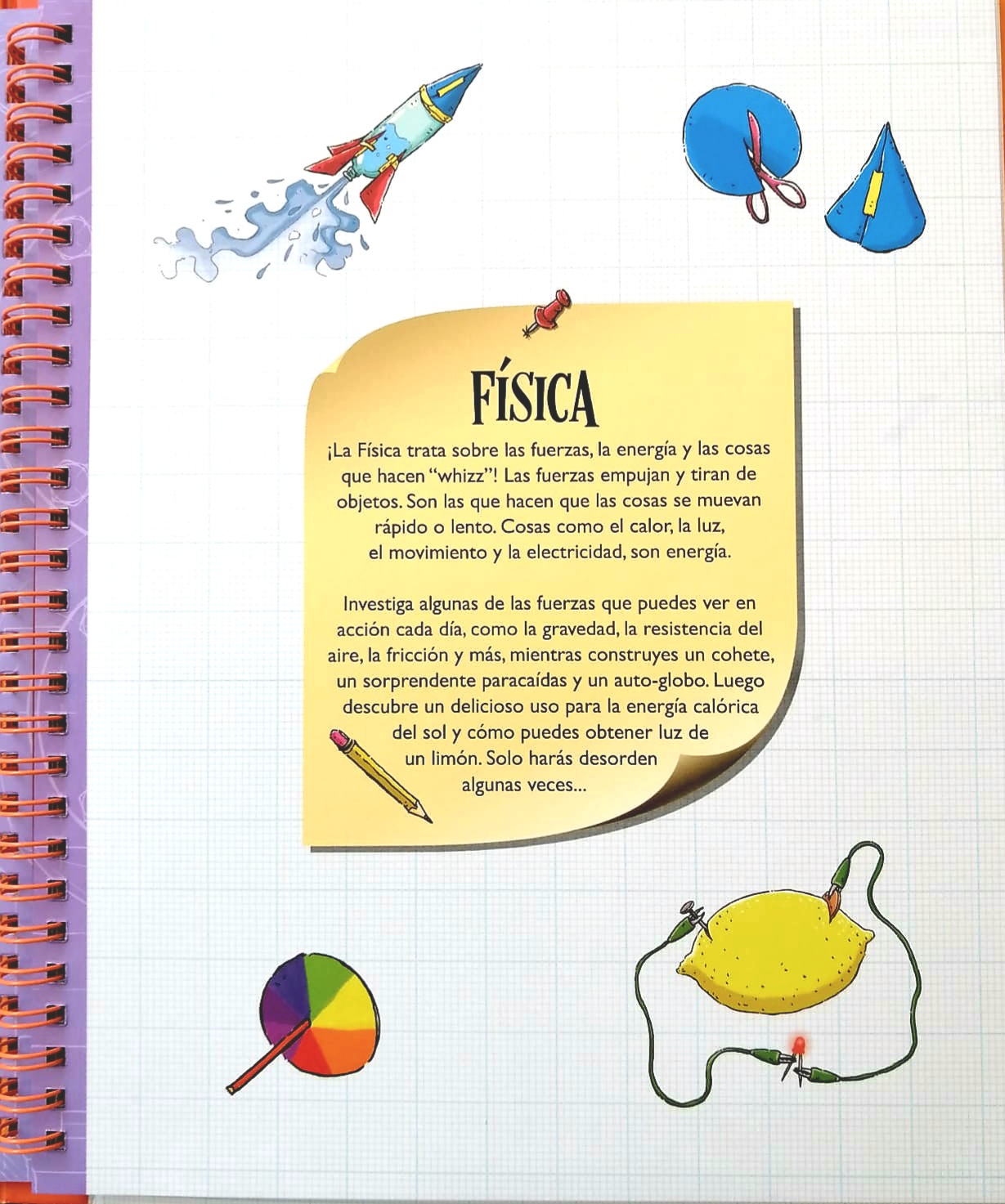 FÍSICA

¡La Física trata sobre las fuerzas, la energía y las cosas que hacen "whizz"! Las fuerzas empujan y tiran de objetos. Son las que hacen que las cosas se muevan rápido o lento. Cosas como el calor, la luz, el movimiento y la electricidad, son energía.

Investiga algunas de las fuerzas que puedes ver en acción cada día, como la gravedad, la resistencia del aire, la fricción y más, mientras construyes un cohete, un sorprendente paracaídas y un auto-globo. Luego descubre un delicioso uso para la energía calórica del sol y cómo puedes obtener luz de un limón. Solo harás desorden algunas veces...